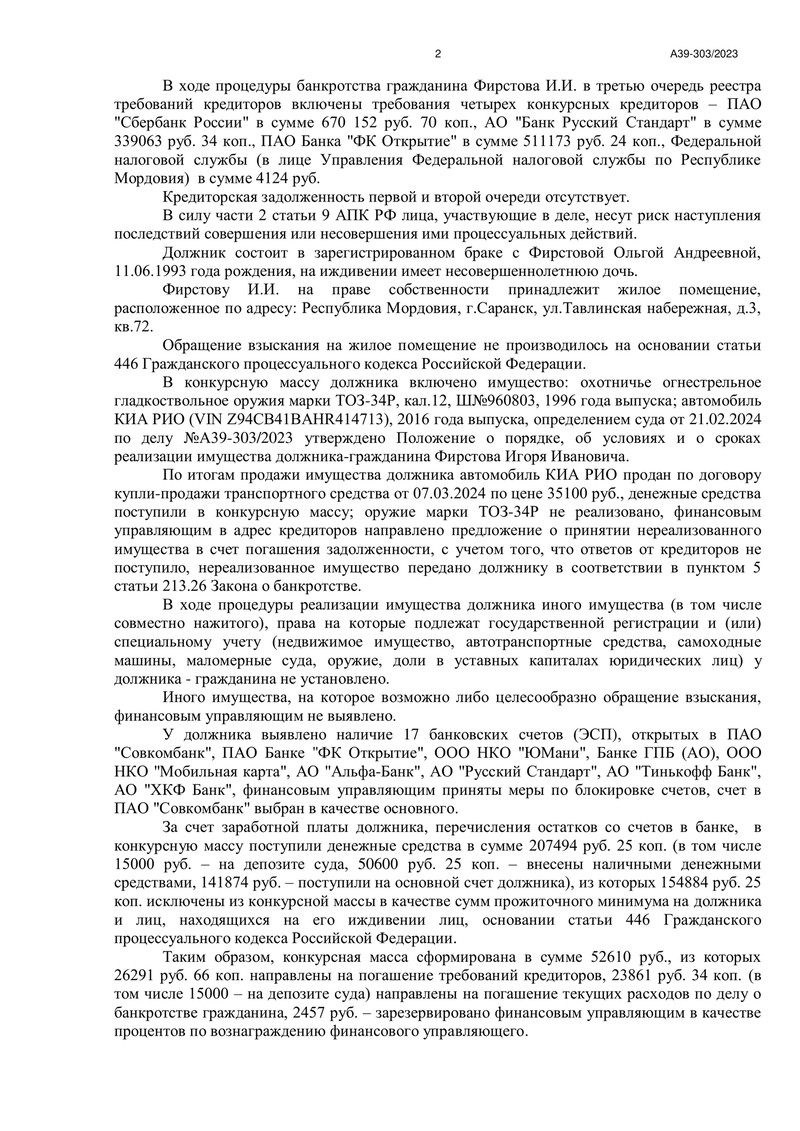 2

А39-303/2023

В ходе процедуры банкротства гражданина Фирстова И.И. в третью очередь реестра требований кредиторов включены требования четырех конкурсных кредиторов – ПАО "Сбербанк России" в сумме 670 152 руб. 70 коп., АО "Банк Русский Стандарт" в сумме 339063 руб. 34 коп., ПАО Банка "ФК Открытие" в сумме 511173 руб. 24 коп., Федеральной налоговой службы (в лице Управления Федеральной налоговой службы по Республике Мордовия) в сумме 4124 руб.

Кредиторская задолженность первой и второй очереди отсутствует.

В силу части 2 статьи 9 АПК РФ лица, участвующие в деле, несут риск наступления последствий совершения или несовершения ими процессуальных действий.

Должник состоит в зарегистрированном браке с Фирстовой Ольгой Андреевной, 11.06.1993 года рождения, на иждивении имеет несовершеннолетнюю дочь.

Фирстову И.И. на праве собственности принадлежит жилое помещение, расположенное по адресу: Республика Мордовия, г.Саранск, ул.Тавлинская набережная, д.3, кв.72.

Обращение взыскания на жилое помещение не производилось на основании статьи 446 Гражданского процессуального кодекса Российской Федерации.

В конкурсную массу должника включено имущество: охотничье огнестрельное гладкоствольное оружия марки ТОЗ-34Р, кал.12, Ш№960803, 1996 года выпуска; автомобиль КИА РИО (VIN Z94CB41BAHR414713), 2016 года выпуска, определением суда от 21.02.2024 по делу №А39-303/2023 утверждено Положение о порядке, об условиях и о сроках реализации имущества должника-гражданина Фирстова Игоря Ивановича.

По итогам продажи имущества должника автомобиль КИА РИО продан по договору купли-продажи транспортного средства от 07.03.2024 по цене 35100 руб., денежные средства поступили в конкурсную массу; оружие марки ТОЗ-34Р не реализовано, финансовым управляющим в адрес кредиторов направлено предложение о принятии нереализованного имущества в счет погашения задолженности, с учетом того, что ответов от кредиторов не поступило, нереализованное имущество передано должнику в соответствии в пунктом 5 статьи 213.26 Закона о банкротстве.

В ходе процедуры реализации имущества должника иного имущества (в том числе совместно нажитого), права на которые подлежат государственной регистрации и (или) специальному учету (недвижимое имущество, автотранспортные средства, самоходные машины, маломерные суда, оружие, доли в уставных капиталах юридических лиц) у должника - гражданина не установлено.

Иного имущества, на которое возможно либо целесообразно обращение взыскания, финансовым управляющим не выявлено.

У должника выявлено наличие 17 банковских счетов (ЭСП), открытых в ПАО "Совкомбанк", ПАО Банке "ФК Открытие", ООО НКО "ЮМани", Банке ГПБ (АО), ООО НКО "Мобильная карта", АО "Альфа-Банк", АО "Русский Стандарт", АО "Тинькофф Банк", АО "ХКФ Банк", финансовым управляющим приняты меры по блокировке счетов, счет в ПАО "Совкомбанк" выбран в качестве основного.

За счет заработной платы должника, перечисления остатков со счетов в банке, в конкурсную массу поступили денежные средства в сумме 207494 руб. 25 коп. (в том числе 15000 руб. – на депозите суда, 50600 руб. 25 коп. – внесены наличными денежными средствами, 141874 руб. – поступили на основной счет должника), из которых 154884 руб. 25 коп. исключены из конкурсной массы в качестве сумм прожиточного минимума на должника и лиц, находящихся на его иждивении лиц, основании статьи 446 Гражданского процессуального кодекса Российской Федерации.

Таким образом, конкурсная масса сформирована в сумме 52610 руб., из которых 26291 руб. 66 коп. направлены на погашение требований кредиторов, 23861 руб. 34 коп. (в том числе 15000 – на депозите суда) направлены на погашение текущих расходов по делу о банкротстве гражданина, 2457 руб. – зарезервировано финансовым управляющим в качестве процентов по вознаграждению финансового управляющего.